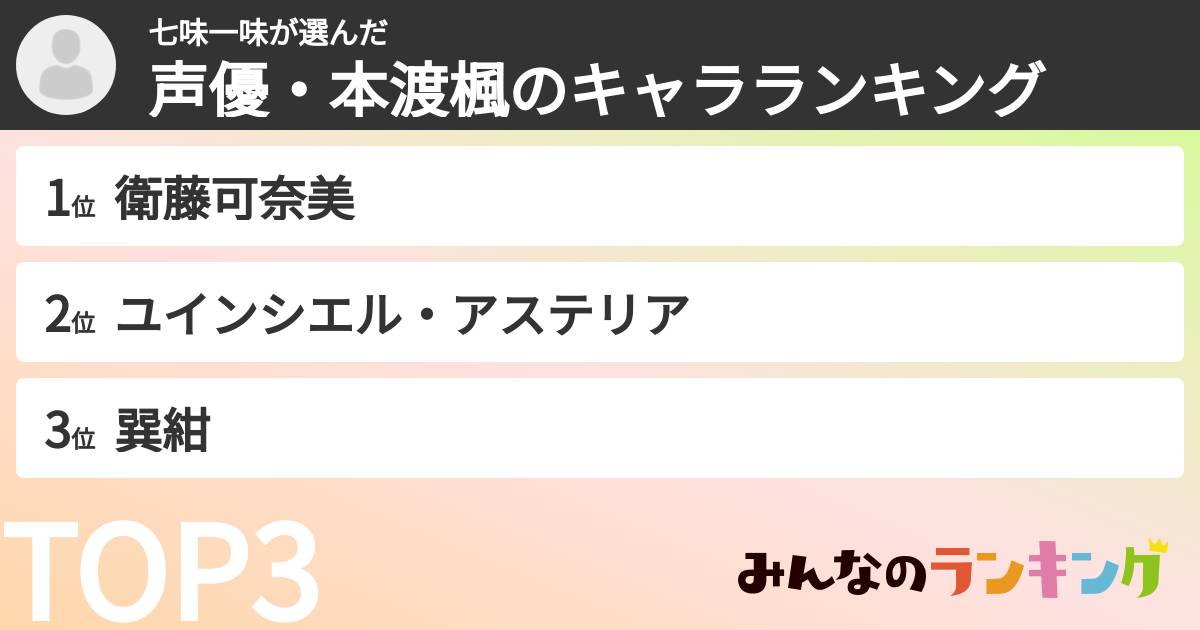 七味一味が選んだ
声優・本渡楓のキャラランキング

1位 衛藤可奈美

2位 ユインシエル・アステリア

3位 巽紺

TOP3

みんなのランキング